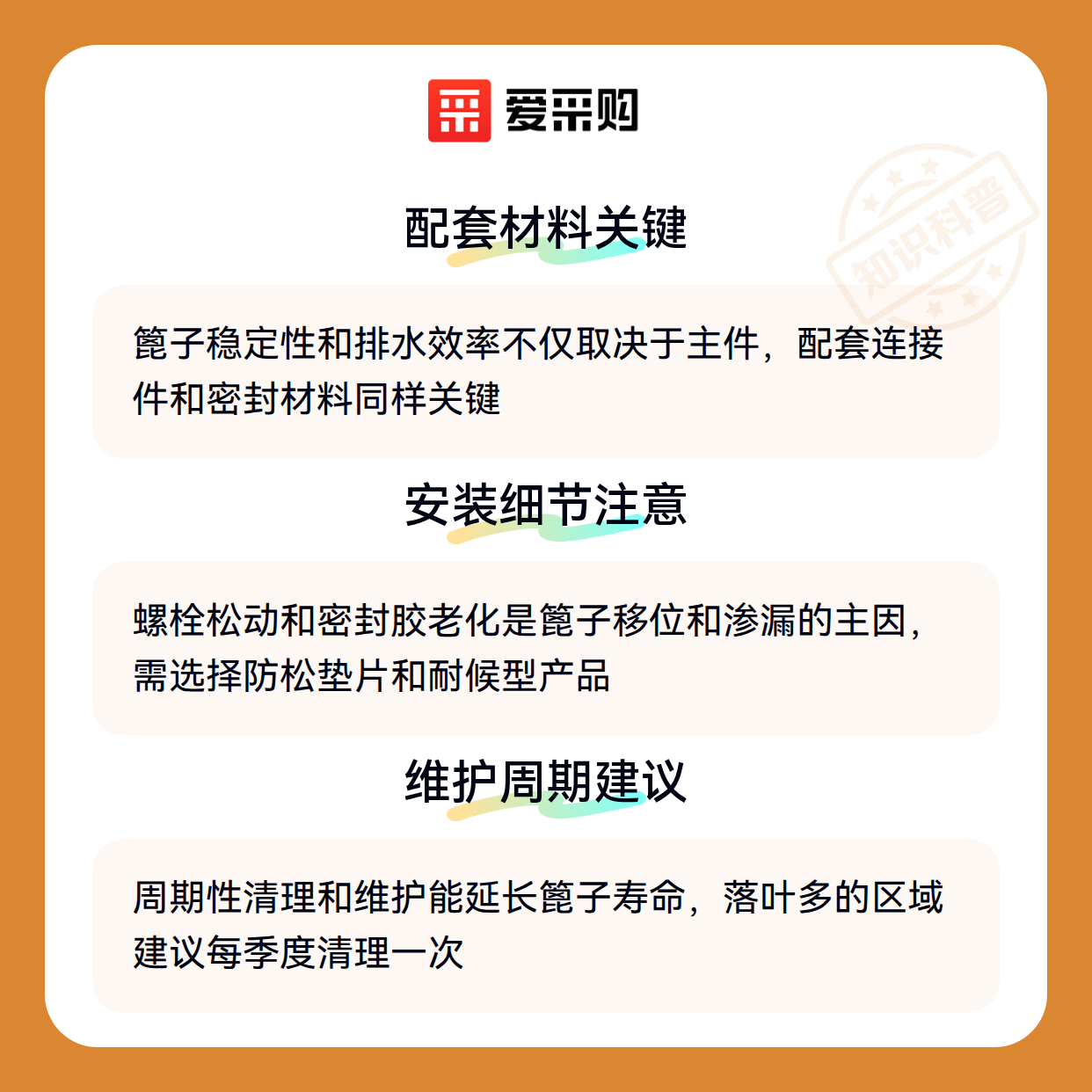 爱采购

配套材料关键

篦子稳定性和排水效率不仅取决于主件，配套连接件和密封材料同样关键

安装细节注意

螺栓松动和密封胶老化是篦子移位和渗漏的主因，需选择防松垫片和耐候型产品

维护周期建议

周期性清理和维护能延长篦子寿命，落叶多的区域建议每季度清理一次

知识科普